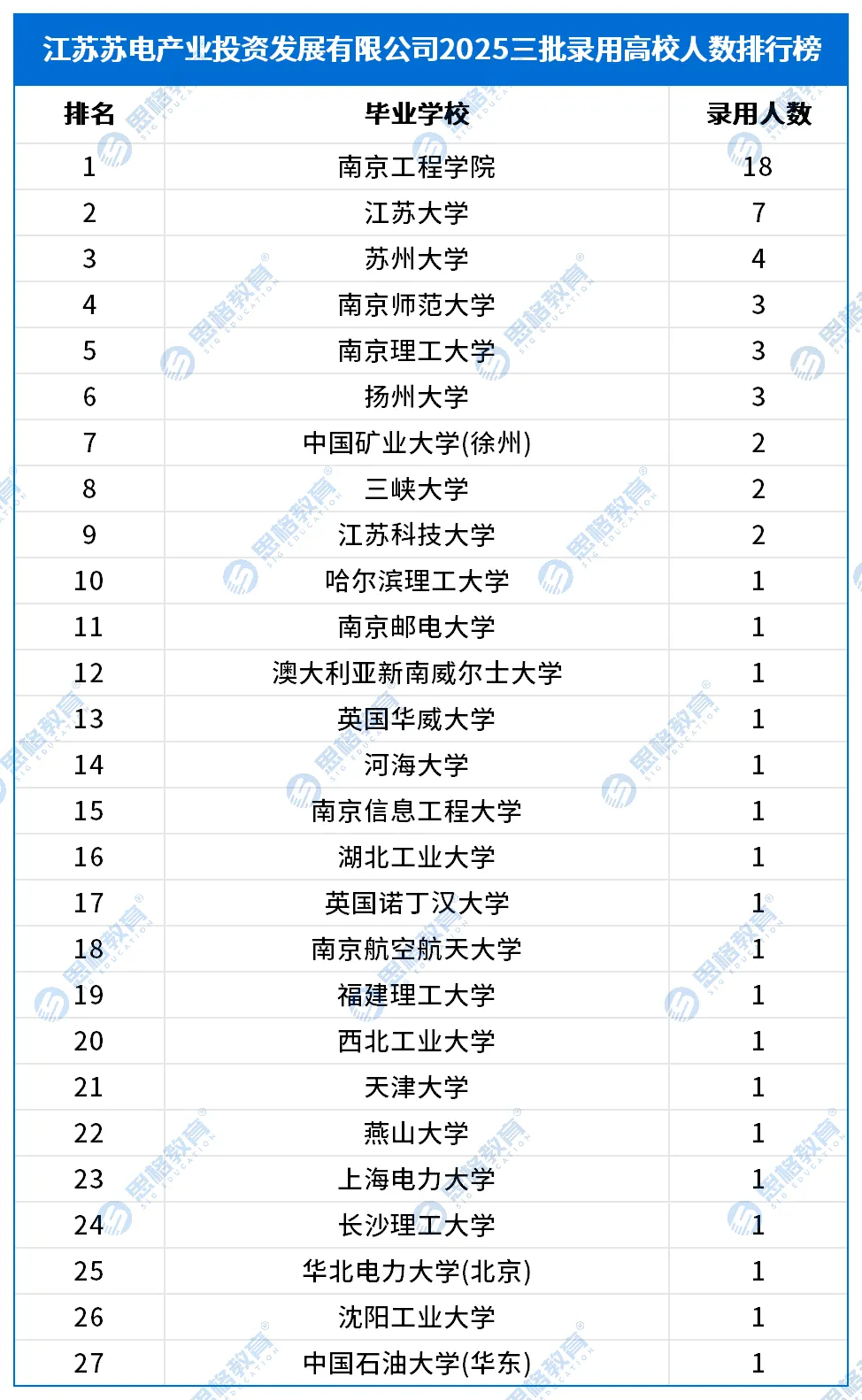 江苏苏电产业投资发展有限公司2025三批录用高校人数排行榜

| 排名 | 毕业学校 | 录用人数 |
|---|---|---|
| 1 | 南京工程学院 | 18 |
| 2 | 江苏大学 | 7 |
| 3 | 苏州大学 | 4 |
| 4 | 南京师范大学 | 3 |
| 5 | 南京理工大学 | 3 |
| 6 | 扬州大学 | 3 |
| 7 | 中国矿业大学(徐州) | 2 |
| 8 | 三峡大学 | 2 |
| 9 | 江苏科技大学 | 2 |
| 10 | 哈尔滨理工大学 | 1 |
| 11 | 南京邮电大学 | 1 |
| 12 | 澳大利亚新南威尔士大学 | 1 |
| 13 | 英国华威大学 | 1 |
| 14 | 河海大学 | 1 |
| 15 | 南京信息工程大学 | 1 |
| 16 | 湖北工业大学 | 1 |
| 17 | 英国诺丁汉大学 | 1 |
| 18 | 南京航空航天大学 | 1 |
| 19 | 福建理工大学 | 1 |
| 20 | 西北工业大学 | 1 |
| 21 | 天津大学 | 1 |
| 22 | 燕山大学 | 1 |
| 23 | 上海电力大学 | 1 |
| 24 | 长沙理工大学 | 1 |
| 25 | 华北电力大学(北京) | 1 |
| 26 | 沈阳工业大学 | 1 |
| 27 | 中国石油大学(华东) | 1 |

思格教育 SIG EDUCATION